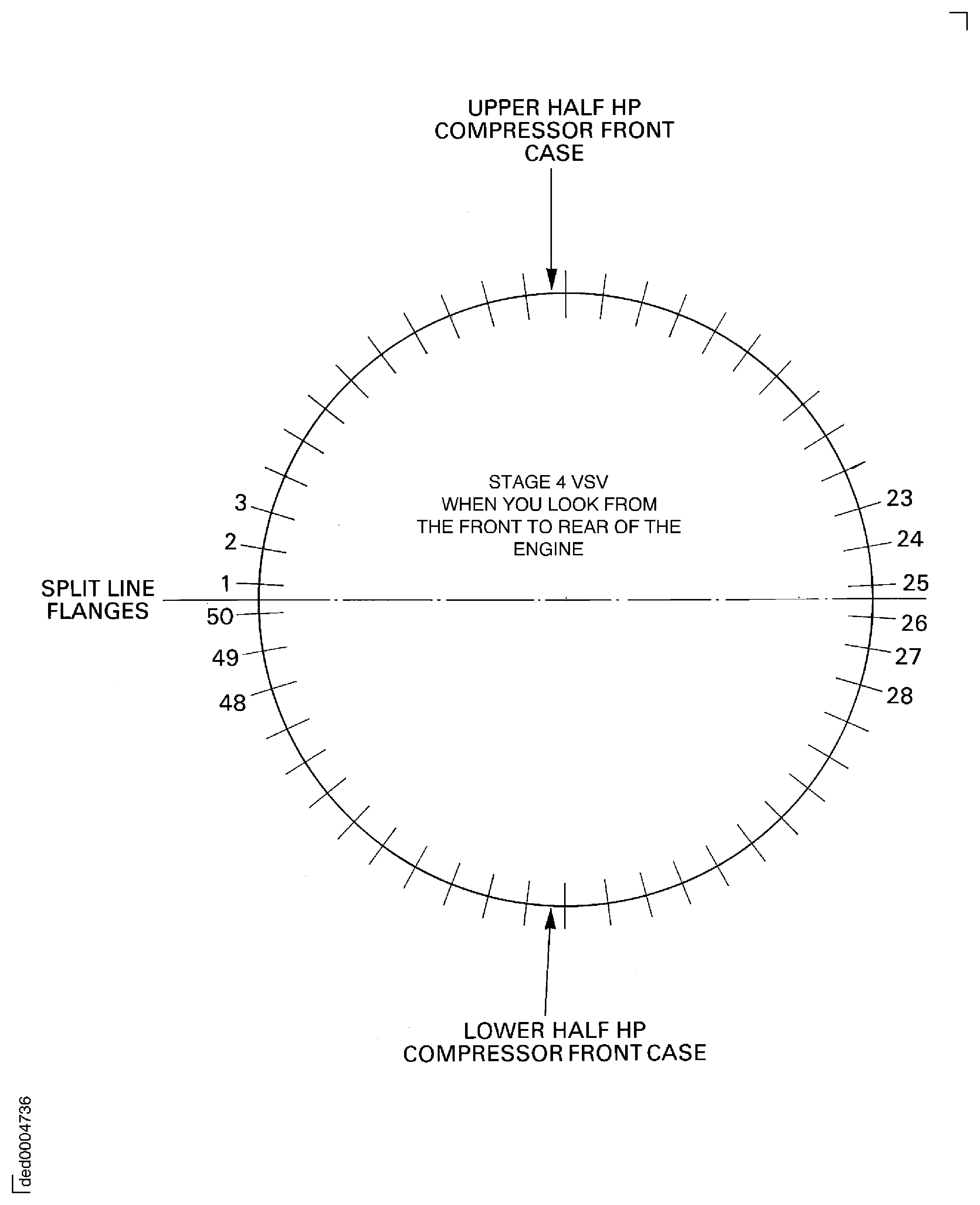 UPPER HALF HP COMPRESSOR FRONT CASE

STAGE 4 VSV
WHEN YOU LOOK FROM THE FRONT TO REAR OF THE ENGINE

3
2
1
SPLIT LINE FLANGES
50
49
48

23
24
25
26
27
28

LOWER HALF HP COMPRESSOR FRONT CASE

ded0004736